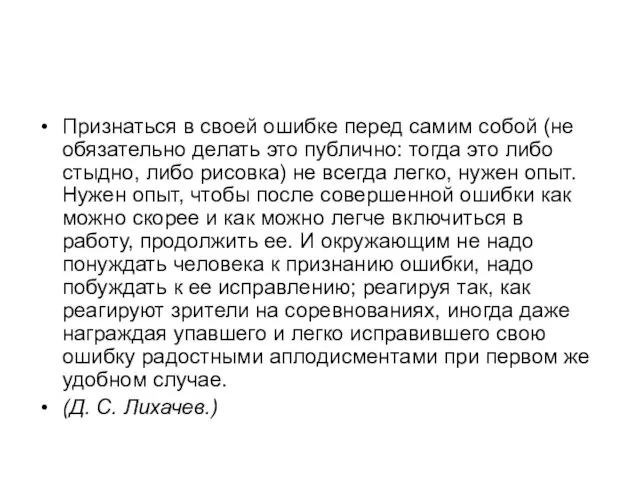 • Признаться в своей ошибке перед самим собой (не обязательно делать это публично: тогда это либо стыдно, либо рисовка) не всегда легко, нужен опыт. Нужен опыт, чтобы после совершенной ошибки как можно скорее и как можно легче включиться в работу, продолжить ее. И окружающим не надо понуждать человека к признанию ошибки, надо побуждать к ее исправлению; реагируя так, как реагируют зрители на соревнованиях, иногда даже награждая упавшего и легко исправившего свою ошибку радостными аплодисментами при первом же удобном случае.
• (Д. С. Лихачев.)